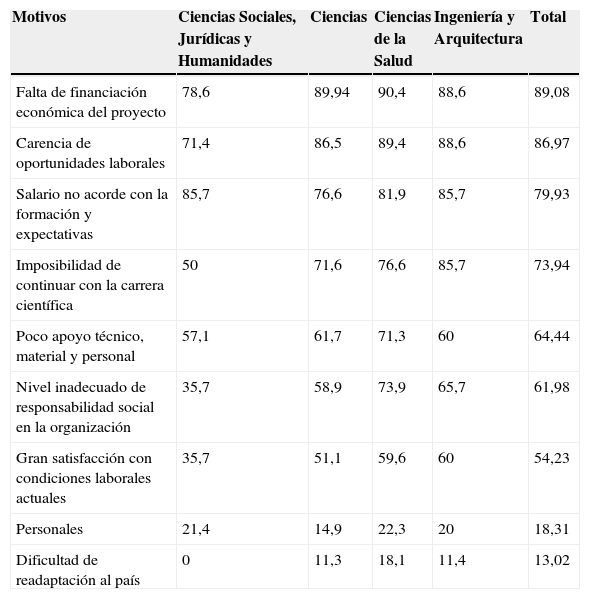 | Motivos | Ciencias Sociales, Jurídicas y Humanidades | Ciencias | Ciencias de la Salud | Ingeniería y Arquitectura | Total |
|---|---|---|---|---|---|
| Falta de financiación económica del proyecto | 78,6 | 89,94 | 90,4 | 88,6 | 89,08 |
| Carencia de oportunidades laborales | 71,4 | 86,5 | 89,4 | 88,6 | 86,97 |
| Salario no acorde con la formación y expectativas | 85,7 | 76,6 | 81,9 | 85,7 | 79,93 |
| Imposibilidad de continuar con la carrera científica | 50 | 71,6 | 76,6 | 85,7 | 73,94 |
| Poco apoyo técnico, material y personal | 57,1 | 61,7 | 71,3 | 60 | 64,44 |
| Nivel inadecuado de responsabilidad social en la organización | 35,7 | 58,9 | 73,9 | 65,7 | 61,98 |
| Gran satisfacción con condiciones laborales actuales | 35,7 | 51,1 | 59,6 | 60 | 54,23 |
| Personales | 21,4 | 14,9 | 22,3 | 20 | 18,31 |
| Dificultad de readaptación al país | 0 | 11,3 | 18,1 | 11,4 | 13,02 |